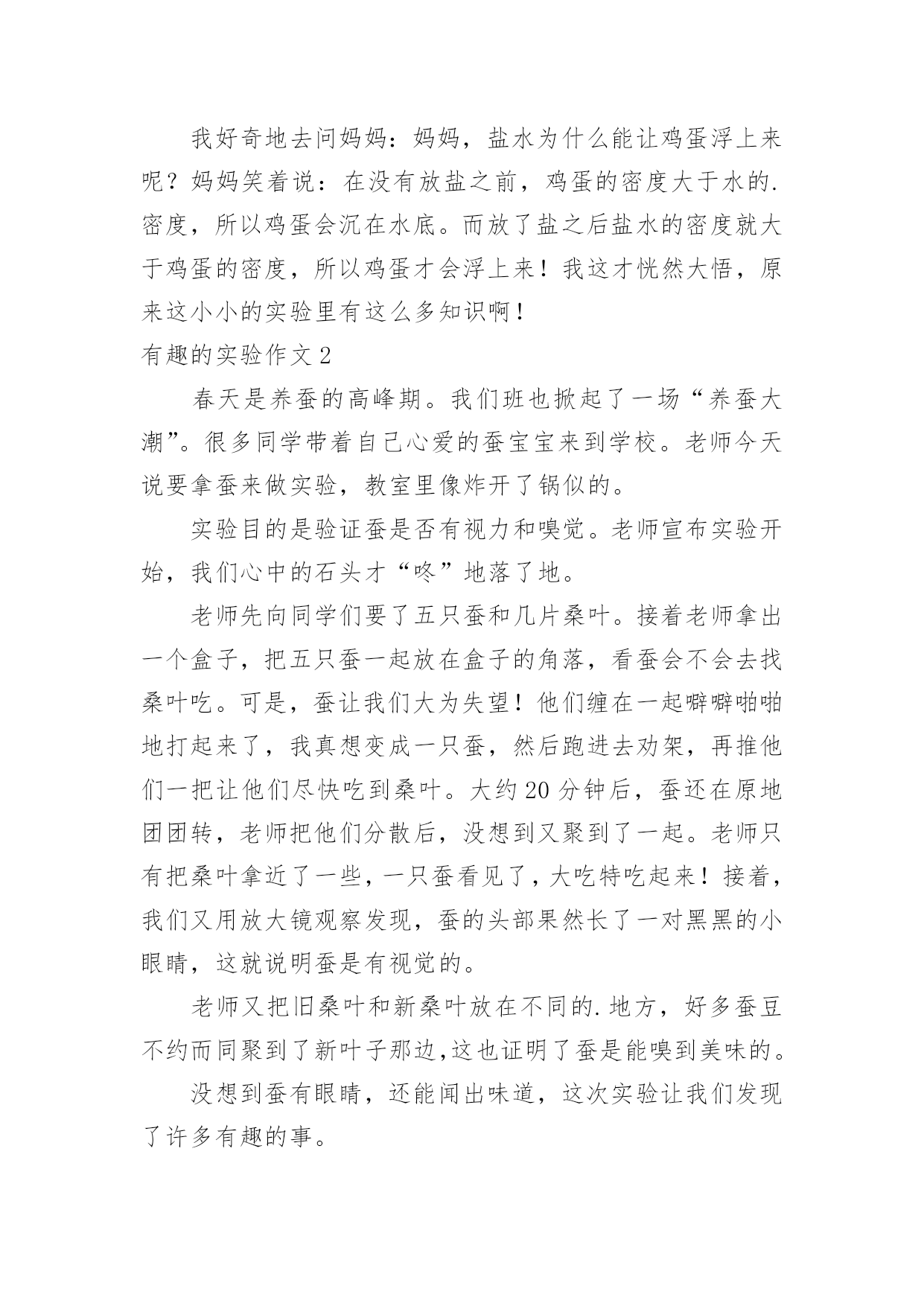 我好奇地去问妈妈：妈妈，盐水为什么能让鸡蛋浮上来呢？妈妈笑着说：在没有放盐之前，鸡蛋的密度大于水的.密度，所以鸡蛋会沉在水底。而放了盐之后盐水的密度就大于鸡蛋的密度，所以鸡蛋才会浮上来！我这才恍然大悟，原来这小小的实验里有这么多知识啊！

有趣的实验作文 2

春天是养蚕的高峰期。我们班也掀起了一场“养蚕大潮”。很多同学带着自己心爱的蚕宝宝来到学校。老师今天说要拿蚕来做实验，教室里像炸开了锅似的。

实验目的是验证蚕是否有视力和嗅觉。老师宣布实验开始，我们心中的石头才“咚”地落了地。

老师先向同学们要了五只蚕和几片桑叶。接着老师拿出一个盒子，把五只蚕一起放在盒子的角落，看蚕会不会去找桑叶吃。可是，蚕让我们大为失望！他们缠在一起噼噼啪啪地打起来了，我真想变成一只蚕，然后跑进去劝架，再推他们一把让他们尽快吃到桑叶。大约 20 分钟后，蚕还在原地团团转，老师把他们分散后，没想到又聚到了一起。老师只有把桑叶拿近了一些，一只蚕看见了，大吃特吃起来！接着，我们又用放大镜观察发现，蚕的头部果然长了一对黑黑的小眼睛，这就说明蚕是有视觉的。

老师又把旧桑叶和新桑叶放在不同的.地方，好多蚕豆不约而同聚到了新叶子那边,这也证明了蚕是能嗅到美味的。

没想到蚕有眼睛，还能闻出味道，这次实验让我们发现了许多有趣的事。